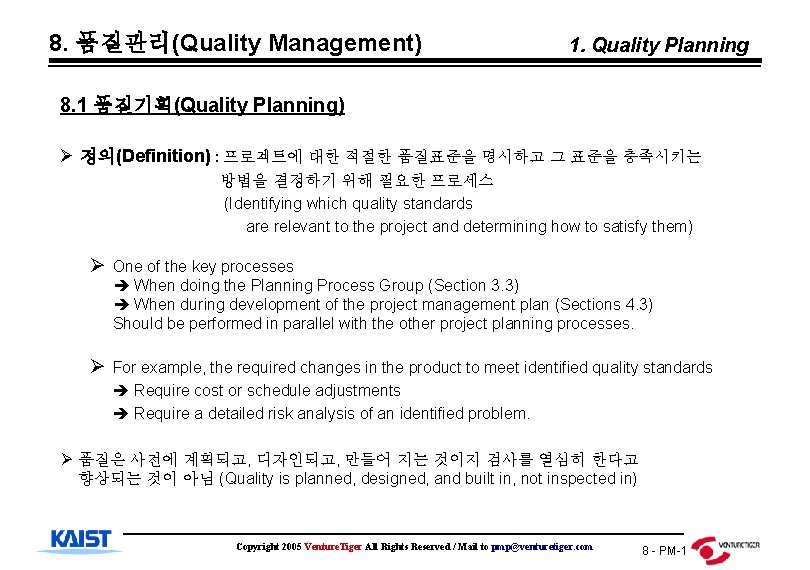 8. 품질관리(Quality Management)

1. Quality Planning

8.1 품질기획(Quality Planning)

➢ 정의(Definition) : 프로젝트에 대한 적절한 품질표준을 명시하고 그 표준을 충족시키는 방법을 결정하기 위해 필요한 프로세스
(Identifying which quality standards are relevant to the project and determining how to satisfy them)

➢ One of the key processes
➔ When doing the Planning Process Group (Section 3.3)
➔ When during development of the project management plan (Sections 4.3)
Should be performed in parallel with the other project planning processes.

➢ For example, the required changes in the product to meet identified quality standards
➔ Require cost or schedule adjustments
➔ Require a detailed risk analysis of an identified problem.

➢ 품질은 사전에 계획되고, 디자인되고, 만들어 지는 것이지 검사를 열심히 한다고 향상되는 것이 아님 (Quality is planned, designed, and built in, not inspected in)

KAIST

Copyright 2005 VentureTiger All Rights Reserved / Mail to pmp@venturetiger.com

8 - PM-1

VENTURETIGER